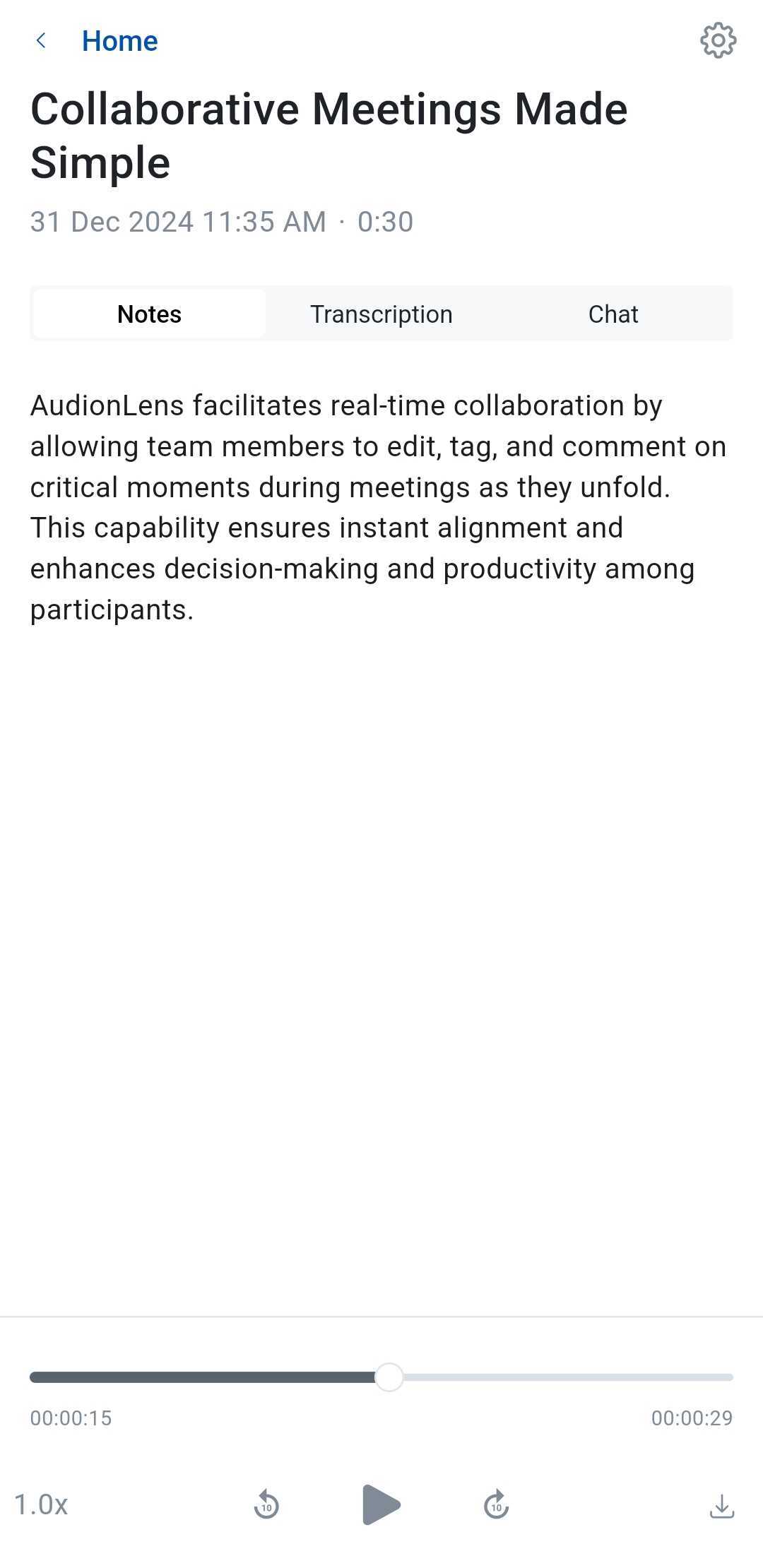 Home

Collaborative Meetings Made Simple

31 Dec 2024 11:35 AM · 0:30

Notes Transcription Chat

AudionLens facilitates real-time collaboration by allowing team members to edit, tag, and comment on critical moments during meetings as they unfold. This capability ensures instant alignment and enhances decision-making and productivity among participants.

00:00:15 00:00:29

1.0x 10 10